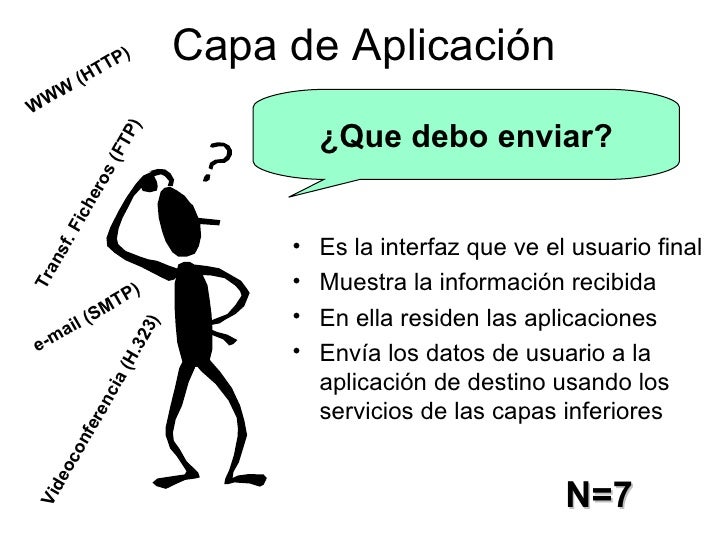 Capa de Aplicación

WWW (HTTP)

Transf. Ficheros (FTP)

e-mail (SMTP)

Videoconferencia (H.323)

?

¿Que debo enviar?

• Es la interfaz que ve el usuario final
• Muestra la información recibida
• En ella residen las aplicaciones
• Envía los datos de usuario a la aplicación de destino usando los servicios de las capas inferiores

N=7